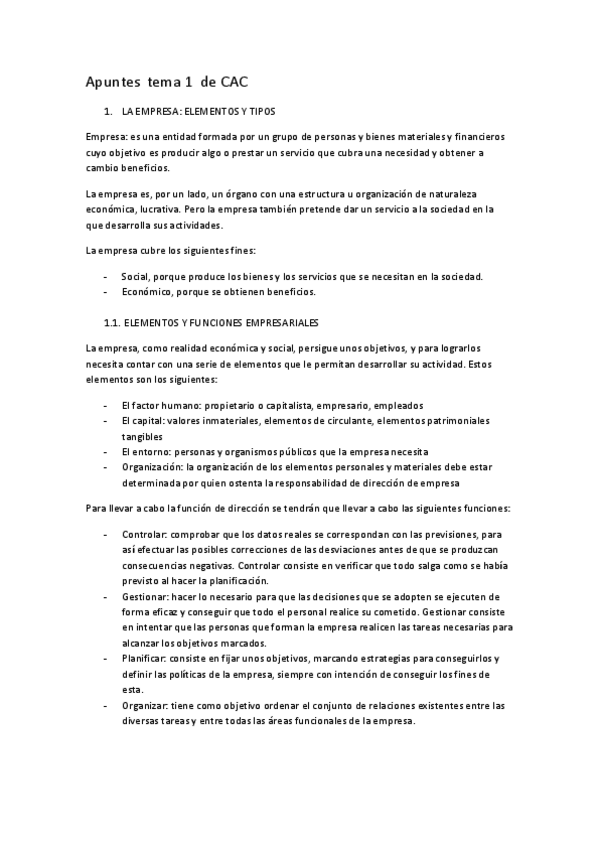 Apuntes tema 1 de CAC

1. LA EMPRESA: ELEMENTOS Y TIPOS

Empresa: es una entidad formada por un grupo de personas y bienes materiales y financieros cuyo objetivo es producir algo o prestar un servicio que cubra una necesidad y obtener a cambio beneficios.

La empresa es, por un lado, un órgano con una estructura u organización de naturaleza económica, lucrativa. Pero la empresa también pretende dar un servicio a la sociedad en la que desarrolla sus actividades.

La empresa cubre los siguientes fines:

- Social, porque produce los bienes y los servicios que se necesitan en la sociedad.
- Económico, porque se obtienen beneficios.

1.1. ELEMENTOS Y FUNCIONES EMPRESARIALES

La empresa, como realidad económica y social, persigue unos objetivos, y para lograrlos necesita contar con una serie de elementos que le permitan desarrollar su actividad. Estos elementos son los siguientes:

- El factor humano: propietario o capitalista, empresario, empleados
- El capital: valores inmateriales, elementos de circulante, elementos patrimoniales tangibles
- El entorno: personas y organismos públicos que la empresa necesita
- Organización: la organización de los elementos personales y materiales debe estar determinada por quien ostenta la responsabilidad de dirección de empresa

Para llevar a cabo la función de dirección se tendrán que llevar a cabo las siguientes funciones:

- Controlar: comprobar que los datos reales se correspondan con las previsiones, para así efectuar las posibles correcciones de las desviaciones antes de que se produzcan consecuencias negativas. Controlar consiste en verificar que todo salga como se había previsto al hacer la planificación.
- Gestionar: hacer lo necesario para que las decisiones que se adopten se ejecuten de forma eficaz y conseguir que todo el personal realice su cometido. Gestionar consiste en intentar que las personas que forman la empresa realicen las tareas necesarias para alcanzar los objetivos marcados.
- Planificar: consiste en fijar unos objetivos, marcando estrategias para conseguirlos y definir las políticas de la empresa, siempre con intención de conseguir los fines de esta.
- Organizar: tiene como objetivo ordenar el conjunto de relaciones existentes entre las diversas tareas y entre todas las áreas funcionales de la empresa.